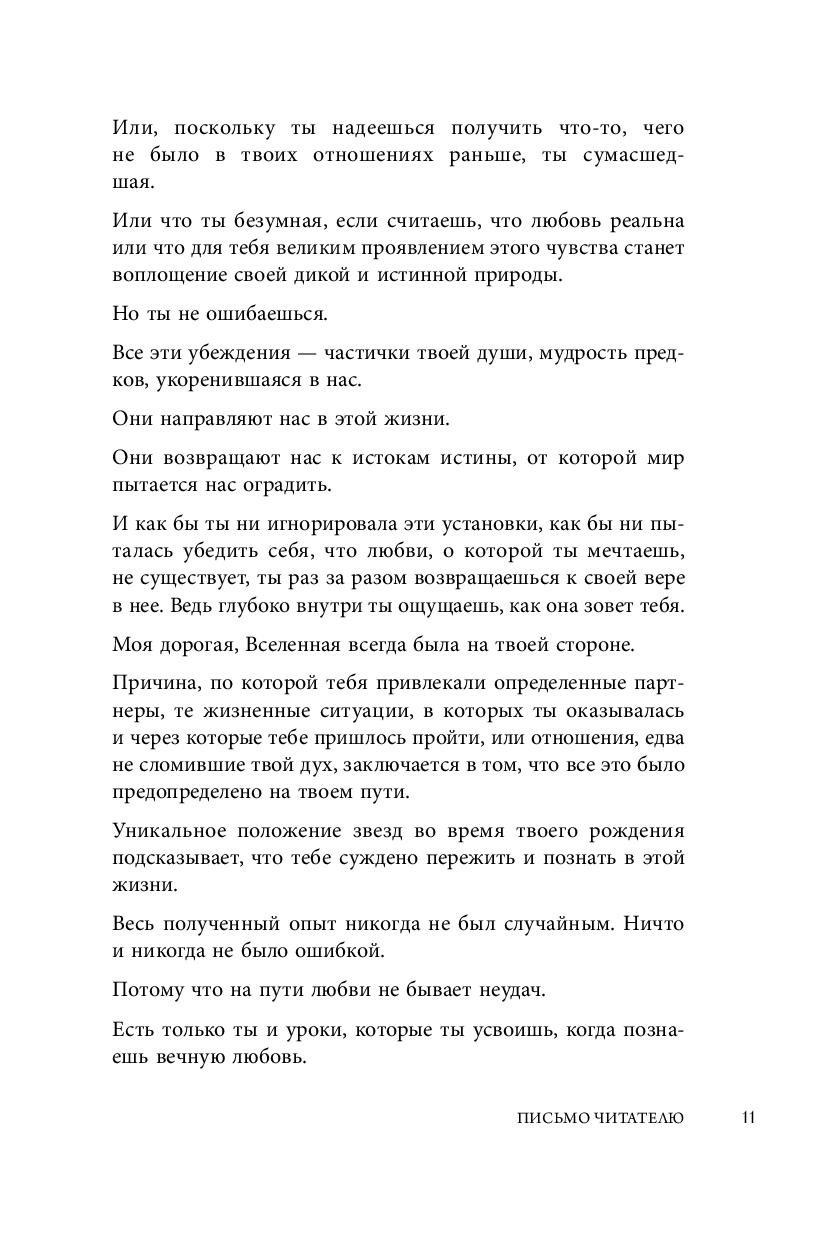 Или, поскольку ты надеешься получить что-то, чего не было в твоих отношениях раньше, ты сумасшедшая.

Или что ты безумная, если считаешь, что любовь реальна или что для тебя великим проявлением этого чувства станет воплощение своей дикой и истинной природы.

Но ты не ошибаешься.

Все эти убеждения — частички твоей души, мудрость предков, укоренившаяся в нас.

Они направляют нас в этой жизни.

Они возвращают нас к истокам истины, от которой мир пытается нас оградить.

И как бы ты ни игнорировала эти установки, как бы ни пыталась убедить себя, что любви, о которой ты мечтаешь, не существует, ты раз за разом возвращаешься к своей вере в нее. Ведь глубоко внутри ты ощущаешь, как она зовет тебя.

Моя дорогая, Вселенная всегда была на твоей стороне.

Причина, по которой тебя привлекали определенные партнеры, те жизненные ситуации, в которых ты оказывалась и через которые тебе пришлось пройти, или отношения, едва не сломившие твой дух, заключается в том, что все это было предопределено на твоем пути.

Уникальное положение звезд во время твоего рождения подсказывает, что тебе суждено пережить и познать в этой жизни.

Весь полученный опыт никогда не был случайным. Ничто и никогда не было ошибкой.

Потому что на пути любви не бывает неудач.

Есть только ты и уроки, которые ты усвоишь, когда познаешь вечную любовь.

ПИСЬМО ЧИТАТЕЛЮ 11